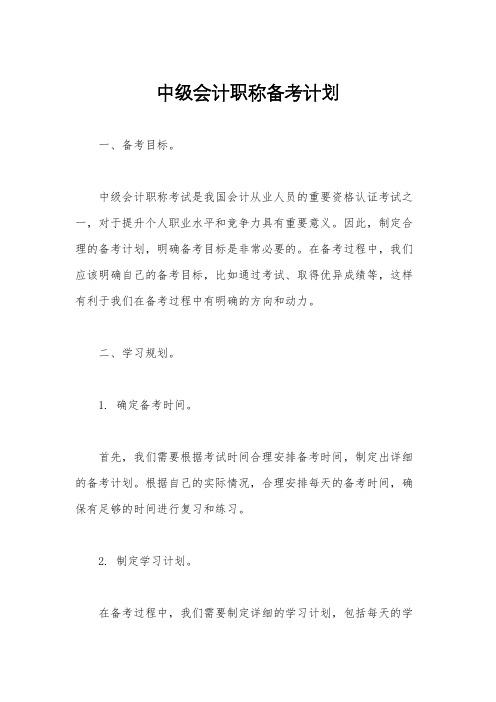 中级会计职称备考计划

一、备考目标。

中级会计职称考试是我国会计从业人员的重要资格认证考试之一，对于提升个人职业水平和竞争力具有重要意义。因此，制定合理的备考计划，明确备考目标是非常必要的。在备考过程中，我们应该明确自己的备考目标，比如通过考试、取得优异成绩等，这样有利于我们在备考过程中有明确的方向和动力。

二、学习规划。

1. 确定备考时间。

首先，我们需要根据考试时间合理安排备考时间，制定出详细的备考计划。根据自己的实际情况，合理安排每天的备考时间，确保有足够的时间进行复习和练习。

2. 制定学习计划。

在备考过程中，我们需要制定详细的学习计划，包括每天的学